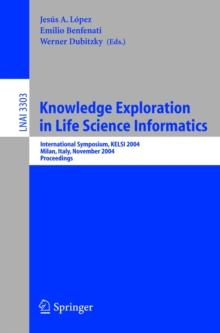 Jesús A. López
Emilio Benfenati
Werner Dubitzky (Eds.)

LNAI 3303

Knowledge Exploration in Life Science Informatics

International Symposium, KELSI 2004
Milan, Italy, November 2004
Proceedings

Springer